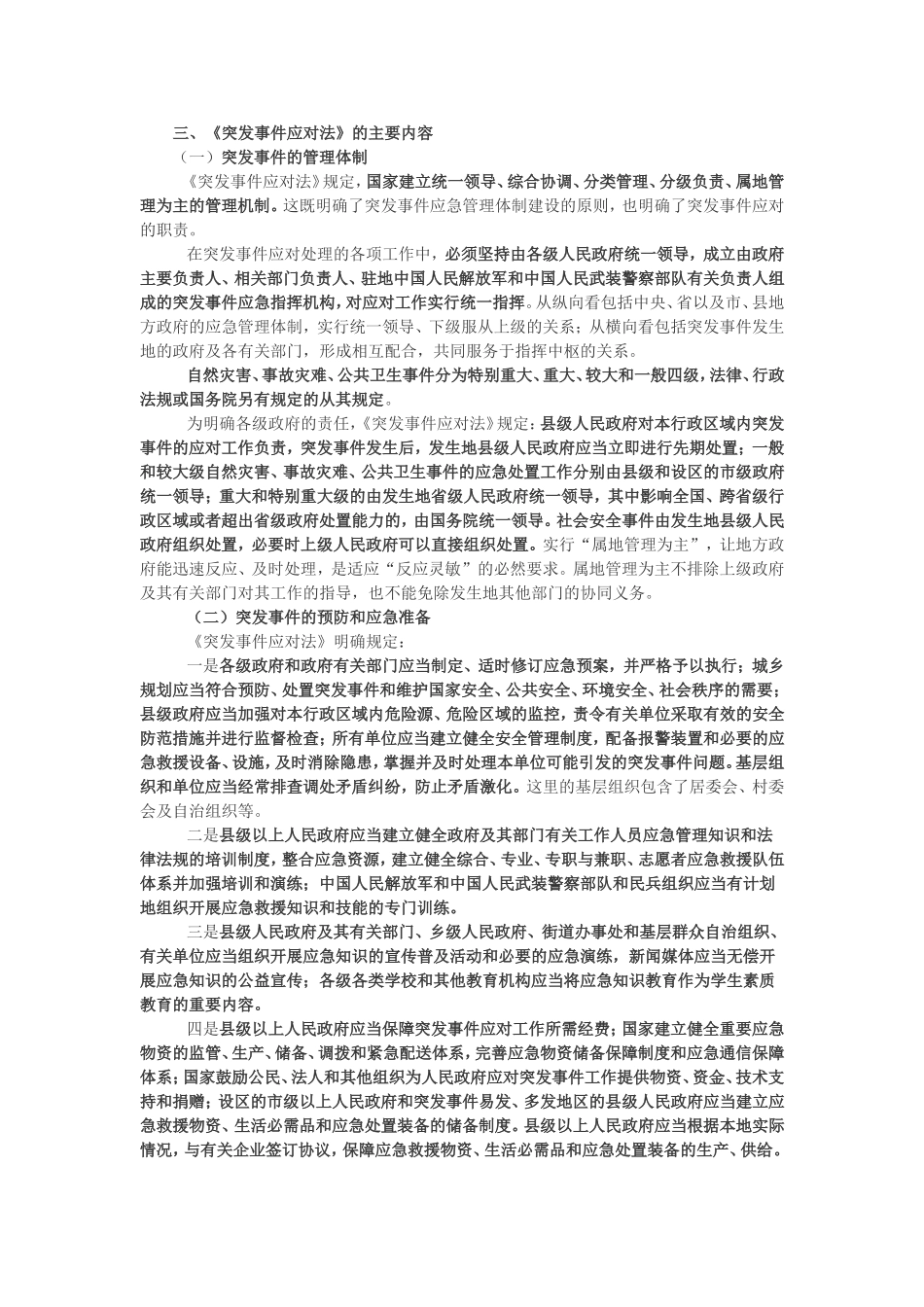 三、《突发事件应对法》的主要内容

（一）突发事件的管理体制

《突发事件应对法》规定，国家建立统一领导、综合协调、分类管理、分级负责、属地管理为主的管理机制。这既明确了突发事件应急管理体制建设的原则，也明确了突发事件应对的职责。

在突发事件应对处理的各项工作中，必须坚持由各级人民政府统一领导，成立由政府主要负责人、相关部门负责人、驻地中国人民解放军和中国人民武装警察部队有关负责人组成的突发事件应急指挥机构，对应对工作实行统一指挥。从纵向看包括中央、省以及市、县地方政府的应急管理体制，实行统一领导、下级服从上级的关系；从横向看包括突发事件发生地的政府及各有关部门，形成相互配合，共同服务于指挥中枢的关系。

自然灾害、事故灾难、公共卫生事件分为特别重大、重大、较大和一般四级，法律、行政法规或国务院另有规定的从其规定。

为明确各级政府的责任，《突发事件应对法》规定：县级人民政府对本行政区域内突发事件的应对工作负责，突发事件发生后，发生地县级人民政府应当立即进行先期处置；一般和较大级自然灾害、事故灾难、公共卫生事件的应急处置工作分别由县级和设区的市级政府统一领导；重大和特别重大级的由发生地省级人民政府统一领导，其中影响全国、跨省级行政区域或者超出省级政府处置能力的，由国务院统一领导。社会安全事件由发生地县级人民政府组织处置，必要时上级人民政府可以直接组织处置。实行“属地管理为主”，让地方政府能迅速反应、及时处理，是适应“反应灵敏”的必然要求。属地管理为主不排除上级政府及其有关部门对其工作的指导，也不能免除发生地其他部门的协同义务。

（二）突发事件的预防和应急准备

《突发事件应对法》明确规定：

一是各级政府和政府有关部门应当制定、适时修订应急预案，并严格予以执行；城乡规划应当符合预防、处置突发事件和维护国家安全、公共安全、环境安全、社会秩序的需要；县级政府应当加强对本行政区域内危险源、危险区域的监控，责令有关单位采取有效的安全防范措施并进行监督检查；所有单位应当建立健全安全管理制度，配备报警装置和必要的应急救援设备、设施，及时消除隐患，掌握并及时处理本单位可能引发的突发事件问题。基层组织和单位应当经常排查调处矛盾纠纷，防止矛盾激化。这里的基层组织包含了居委会、村委会及自治组织等。

二是县级以上人民政府应当建立健全政府及其部门有关工作人员应急管理知识和法律法规的培训制度，整合应急资源，建立健全综合、专业、专职与兼职、志愿者应急救援队伍体系并加强培训和演练；中国人民解放军和中国人民武装警察部队和民兵组织应当有计划地组织开展应急救援知识和技能的专门训练。

三是县级人民政府及其有关部门、乡级人民政府、街道办事处和基层群众自治组织、有关单位应当组织开展应急知识的宣传普及活动和必要的应急演练，新闻媒体应当无偿开展应急知识的公益宣传；各级各类学校和其他教育机构应当将应急知识教育作为学生素质教育的重要内容。

四是县级以上人民政府应当保障突发事件应对工作所需经费；国家建立健全重要应急物资的监管、生产、储备、调拨和紧急配送体系，完善应急物资储备保障制度和应急通信保障体系；国家鼓励公民、法人和其他组织为人民政府应对突发事件工作提供物资、资金、技术支持和捐赠；设区的市级以上人民政府和突发事件易发、多发地区的县级人民政府应当建立应急救援物资、生活必需品和应急处置装备的储备制度。县级以上人民政府应当根据本地实际情况，与有关企业签订协议，保障应急救援物资、生活必需品和应急处置装备的生产、供给。